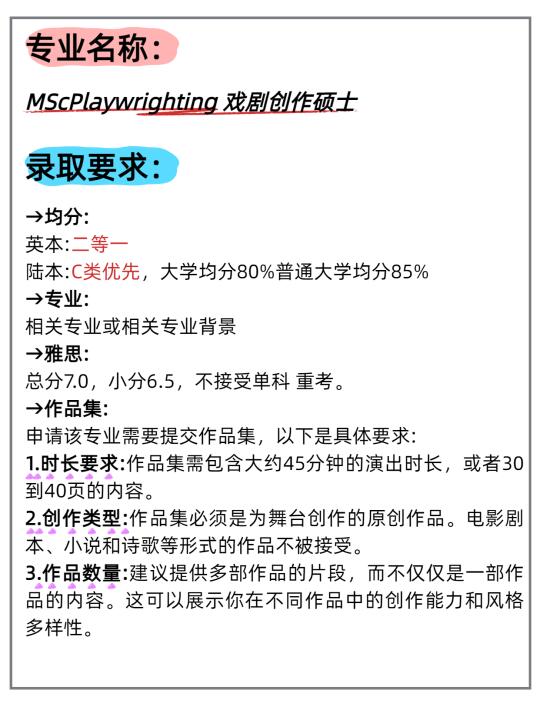 专业名称：

MScPlaywrighting 戏剧创作硕士

录取要求：

→均分:
英本:二等一
陆本:C类优先，大学均分80%普通大学均分85%
→专业:
相关专业或相关专业背景
→雅思:
总分7.0，小分6.5，不接受单科 重考。
→作品集:
申请该专业需要提交作品集，以下是具体要求:
1.时长要求:作品集需包含大约45分钟的演出时长，或者30到40页的内容。
2.创作类型:作品集必须是为舞台创作的原创作品。电影剧本、小说和诗歌等形式的作品不被接受。
3.作品数量:建议提供多部作品的片段，而不仅仅是一部作品的内容。这可以展示你在不同作品中的创作能力和风格多样性。